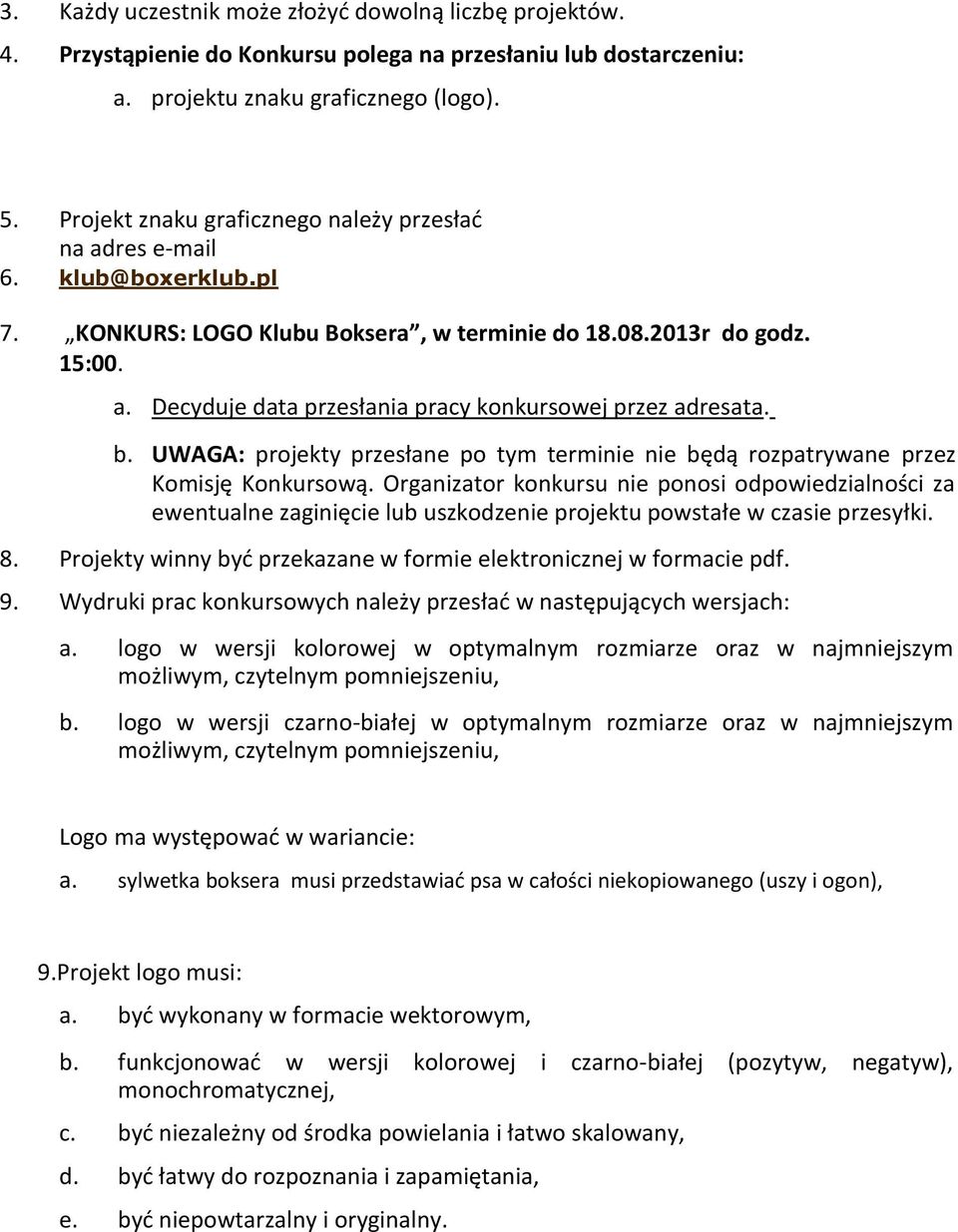 3. Każdy uczestnik może złożyć dowolną liczbę projektów.

4. Przystąpienie do Konkursu polega na przesłaniu lub dostarczeniu:

a. projektu znaku graficznego (logo).

5. Projekt znaku graficznego należy przesłać na adres e-mail

6. klub@boxerklub.pl

7. „KONKURS: LOGO Klubu Boksera”, w terminie do 18.08.2013r do godz. 15:00.

a. Decyduje data przesłania pracy konkursowej przez adresata.

b. UWAGA: projekty przesłane po tym terminie nie będą rozpatrywane przez Komisję Konkursową. Organizator konkursu nie ponosi odpowiedzialności za ewentualne zaginięcie lub uszkodzenie projektu powstałe w czasie przesyłki.

8. Projekty winny być przekazane w formie elektronicznej w formacie pdf.

9. Wydruki prac konkursowych należy przesłać w następujących wersjach:

a. logo w wersji kolorowej w optymalnym rozmiarze oraz w najmniejszym możliwym, czytelnym pomniejszeniu,

b. logo w wersji czarno-białej w optymalnym rozmiarze oraz w najmniejszym możliwym, czytelnym pomniejszeniu,

Logo ma występować w wariancie:

a. sylwetka boksera musi przedstawiać psa w całości niekopiowanego (uszy i ogon),

9.Projekt logo musi:

a. być wykonany w formacie wektorowym,

b. funkcjonować w wersji kolorowej i czarno-białej (pozytyw, negatyw), monochromatycznej,

c. być niezależny od środka powielania i łatwo skalowany,

d. być łatwy do rozpoznania i zapamiętania,

e. być niepowtarzalny i oryginalny.